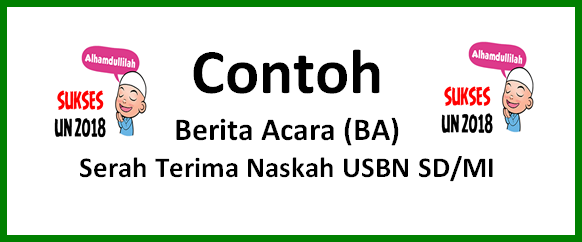 Alhamdullilah

SUKSES
UN 2018

Contoh

Berita Acara (BA)

Serah Terima Naskah USBN SD/MI

Alhamdullilah

SUKSES
UN 2018